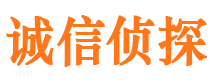 诚信侦探